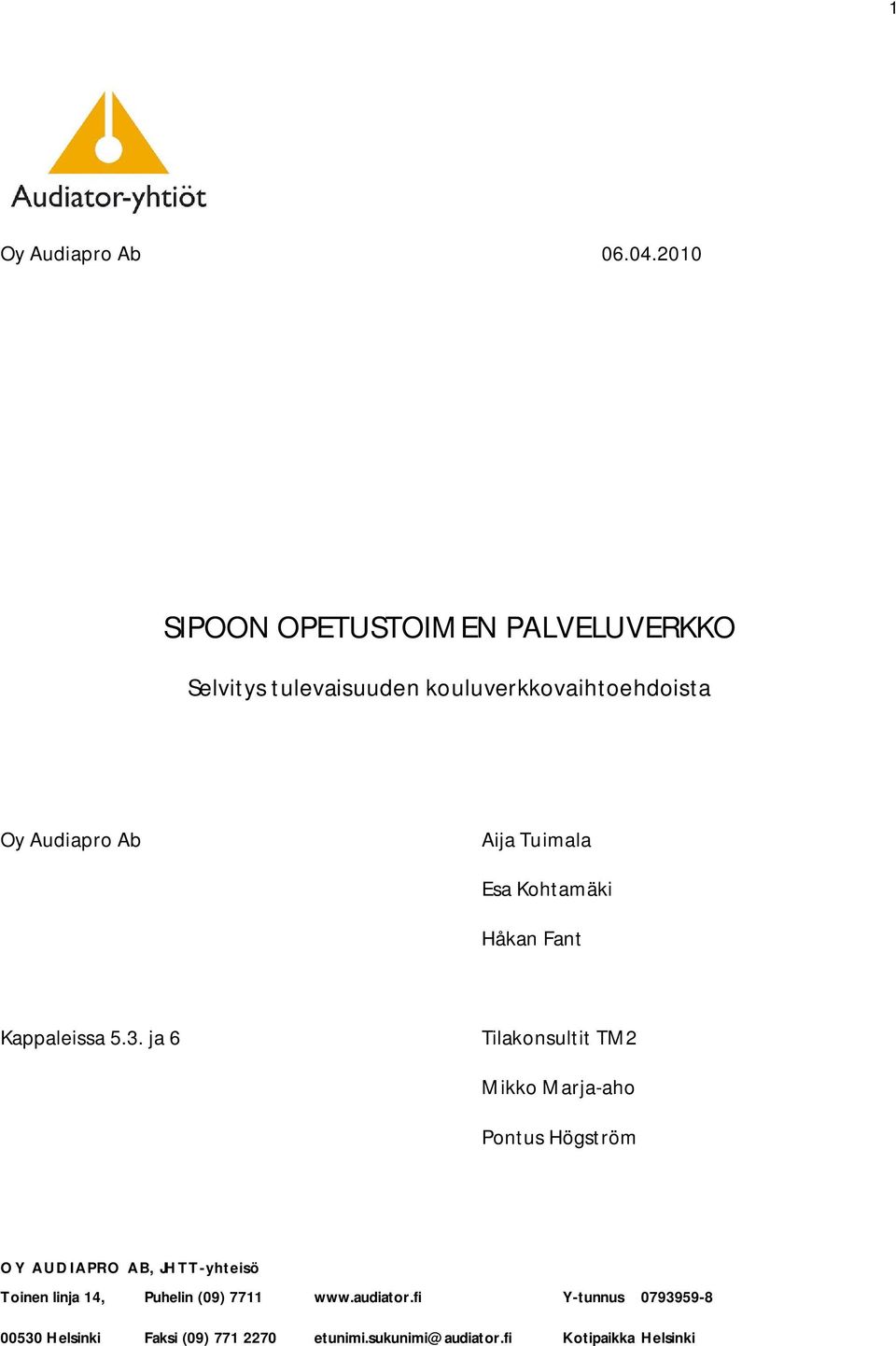 1

Audiator-yhtiöt

Oy Audiapro Ab 06.04.2010

SIPOON OPETUSTOIMEN PALVELUVERKKO

Selvitys tulevaisuuden kouluverkkovaihtoehdoista

Oy Audiapro Ab

Aija Tuimala

Esa Kohtamäki

Håkan Fant

Kappaleissa 5.3. ja 6

Tilakonsultit TM2

Mikko Marja-aho

Pontus Högström

OY AUDIAPRO AB, JHTT-yhteisö

Toinen linja 14, Puhelin (09) 7711 www.audiator.fi Y-tunnus 0793959-8

00530 Helsinki Faksi (09) 771 2270 etunimi.sukunimi@audiator.fi Kotipaikka Helsinki